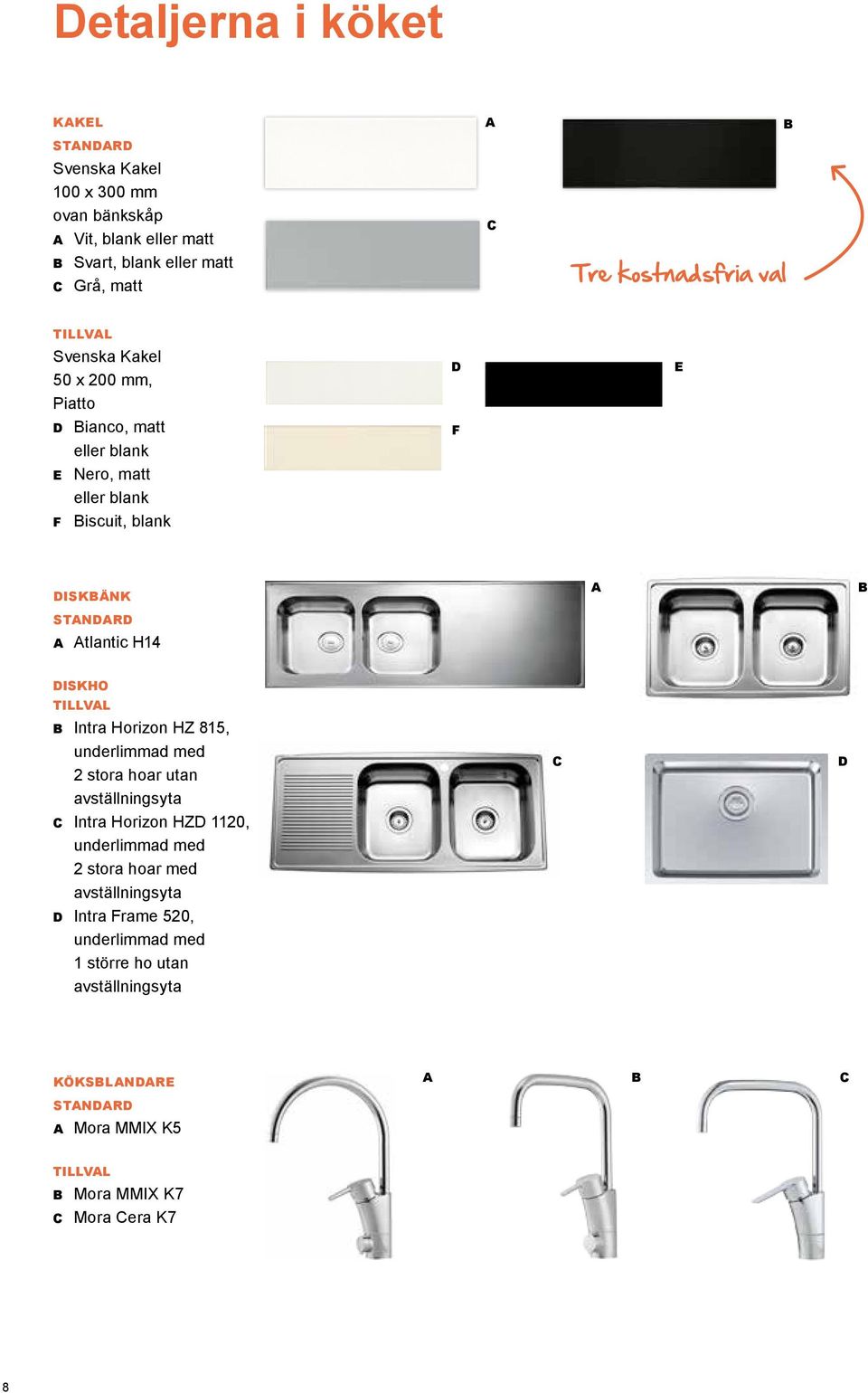 Detaljerna i köket

KAKEL
STANDARD
Svenska Kakel
100 x 300 mm
ovan bänkskåp
A Vit, blank eller matt
B Svart, blank eller matt
C Grå, matt

A
B
C
Tre kostnadsfria val

TILLVAL
Svenska Kakel
50 x 200 mm,
Piatto
D Bianco, matt eller blank
E Nero, matt eller blank
F Biscuit, blank

D
E
F

DISKBÄNK
STANDARD
A Atlantic H14

DISKHO
TILLVAL
B Intra Horizon HZ 815, underlimmad med 2 stora hoar utan avställningsyta
C Intra Horizon HZD 1120, underlimmad med 2 stora hoar med avställningsyta
D Intra Frame 520, underlimmad med 1 större ho utan avställningsyta

A
B
C
D

KÖKSBLANDARE
STANDARD
A Mora MMIX K5

TILLVAL
B Mora MMIX K7
C Mora Cera K7

A
B
C

8